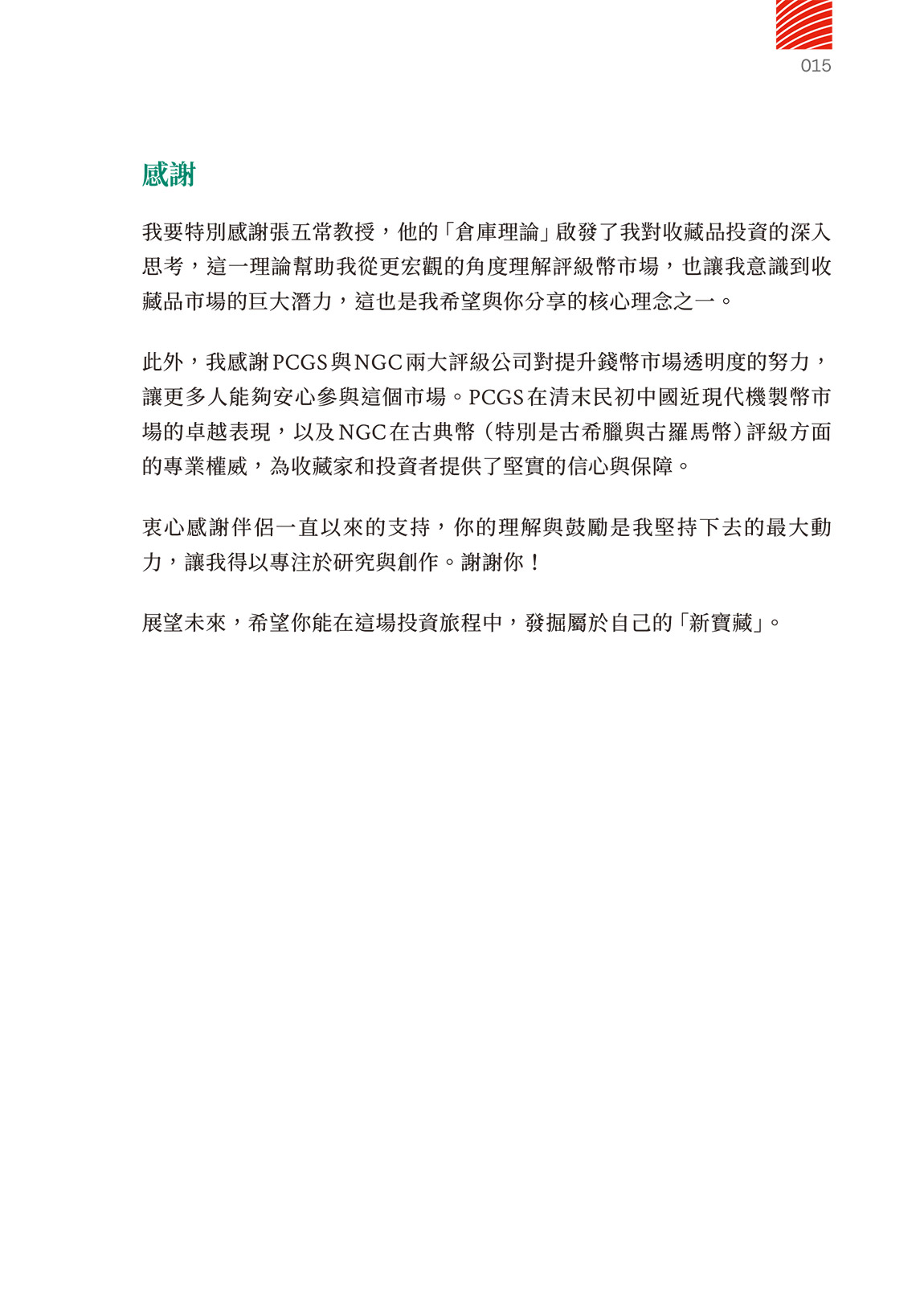 015

感謝

我要特別感謝張五常教授，他的「倉庫理論」啟發了我對收藏品投資的深入思考，這一理論幫助我從更宏觀的角度理解評級幣市場，也讓我意識到收藏品市場的巨大潛力，這也是我希望與你分享的核心理念之一。

此外，我感謝PCGS與NGC兩大評級公司對提升錢幣市場透明度的努力，讓更多人能夠安心參與這個市場。PCGS在清末民初中國近現代機製幣市場的卓越表現，以及NGC在古典幣（特別是古希臘與古羅馬幣）評級方面的專業權威，為收藏家和投資者提供了堅實的信心與保障。

衷心感謝伴侶一直以來的支持，你的理解與鼓勵是我堅持下去的最大動力，讓我得以專注於研究與創作。謝謝你！

展望未來，希望你能在這場投資旅程中，發掘屬於自己的「新寶藏」。